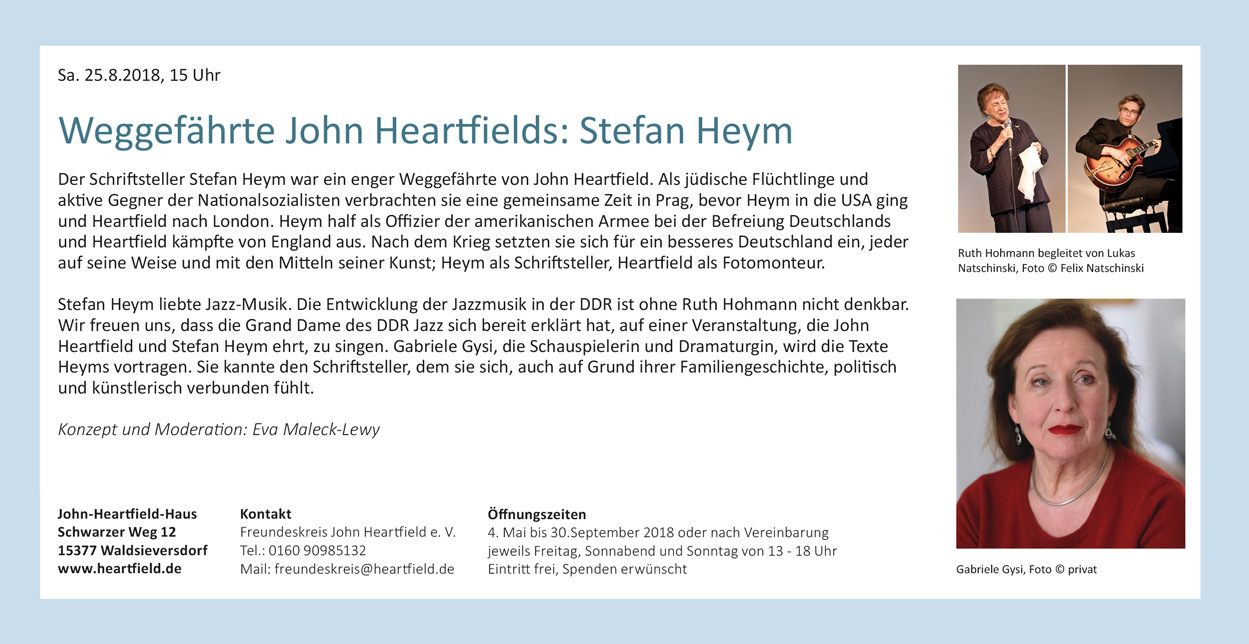 Sa. 25.8.2018, 15 Uhr

Weggefährte John Heartfields: Stefan Heym

Der Schriftsteller Stefan Heym war ein enger Weggefährte von John Heartfield. Als jüdische Flüchtlinge und aktive Gegner der Nationalsozialisten verbrachten sie eine gemeinsame Zeit in Prag, bevor Heym in die USA ging und Heartfield nach London. Heym half als Offizier der amerikanischen Armee bei der Befreiung Deutschlands und Heartfield kämpfte von England aus. Nach dem Krieg setzten sie sich für ein besseres Deutschland ein, jeder auf seine Weise und mit den Mitteln seiner Kunst; Heym als Schriftsteller, Heartfield als Fotomonteur.

Stefan Heym liebte Jazz-Musik. Die Entwicklung der Jazzmusik in der DDR ist ohne Ruth Hohmann nicht denkbar. Wir freuen uns, dass die Grand Dame des DDR Jazz sich bereit erklärt hat, auf einer Veranstaltung, die John Heartfield und Stefan Heym ehrt, zu singen. Gabriele Gysi, die Schauspielerin und Dramaturgin, wird die Texte Heyms vortragen. Sie kannte den Schriftsteller, dem sie sich, auch auf Grund ihrer Familiengeschichte, politisch und künstlerisch verbunden fühlt.

Konzept und Moderation: Eva Maleck-Lewy

John-Heartfield-Haus
Schwarzer Weg 12
15377 Waldsieversdorf
www.heartfield.de

Kontakt
Freundeskreis John Heartfield e. V.
Tel.: 0160 90985132
Mail: freundeskreis@heartfield.de

Öffnungszeiten
4. Mai bis 30.September 2018 oder nach Vereinbarung
jeweils Freitag, Sonnabend und Sonntag von 13 - 18 Uhr
Eintritt frei, Spenden erwünscht

Ruth Hohmann begleitet von Lukas Natschinski, Foto © Felix Natschinski

Gabriele Gysi, Foto © privat